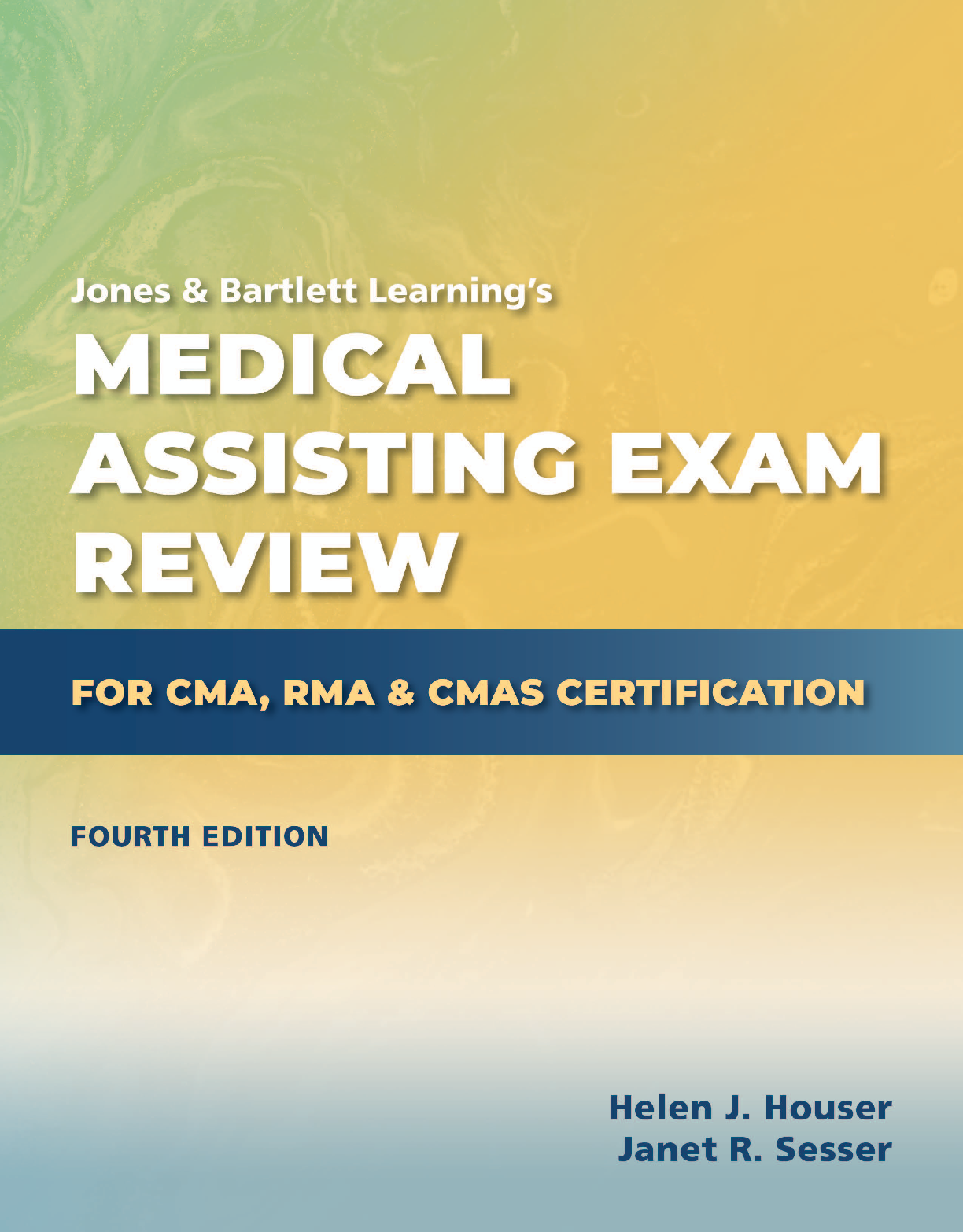 Jones & Bartlett Learning's
MEDICAL ASSISTING EXAM REVIEW

FOR CMA, RMA & CMAS CERTIFICATION

FOURTH EDITION

Helen J. Houser
Janet R. Sesser